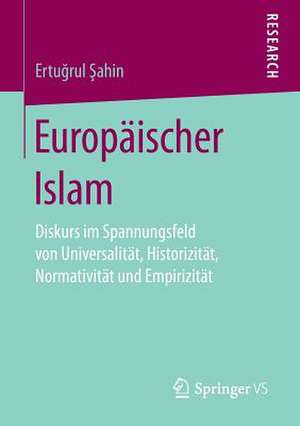 RESEARCH

Ertuğrul Şahin

Europäischer Islam

Diskurs im Spannungsfeld von Universalität, Historizität, Normativität und Empirizität

Springer VS